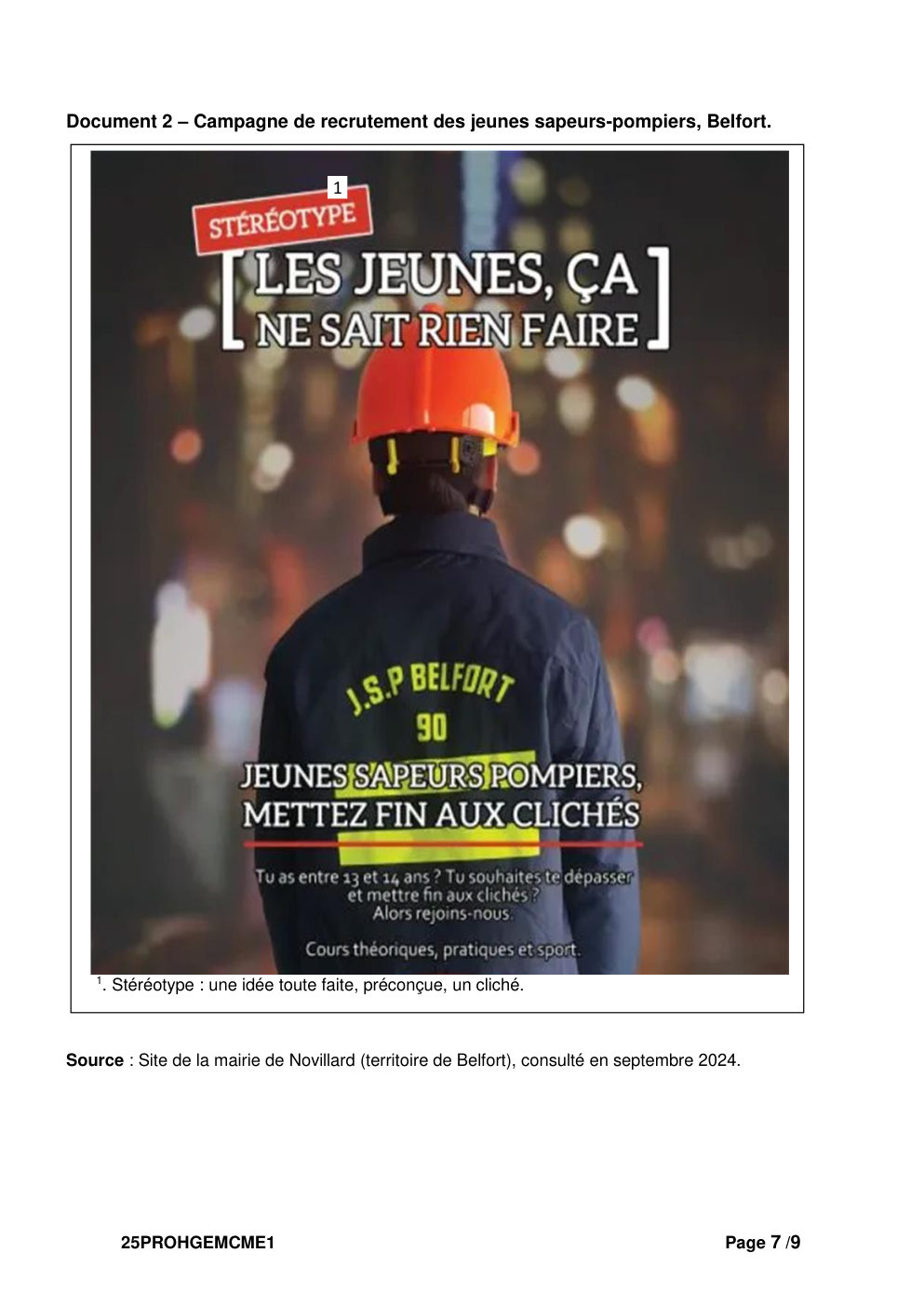 Document 2 – Campagne de recrutement des jeunes sapeurs-pompiers, Belfort.

1

STÉRÉOTYPE

[ LES JEUNES, ÇA NE SAIT RIEN FAIRE ]

J.S.P BELFORT
90

JEUNES SAPEURS POMPIERS, METTEZ FIN AUX CLICHÉS

Tu as entre 13 et 14 ans ? Tu souhaites te dépasser et mettre fin aux clichés ? Alors rejoins-nous.

Cours théoriques, pratiques et sport.

$^{1}$. Stéréotype : une idée toute faite, préconçue, un cliché.

Source : Site de la mairie de Novillard (territoire de Belfort), consulté en septembre 2024.

25PROHGEMCME1

Page 7 /9